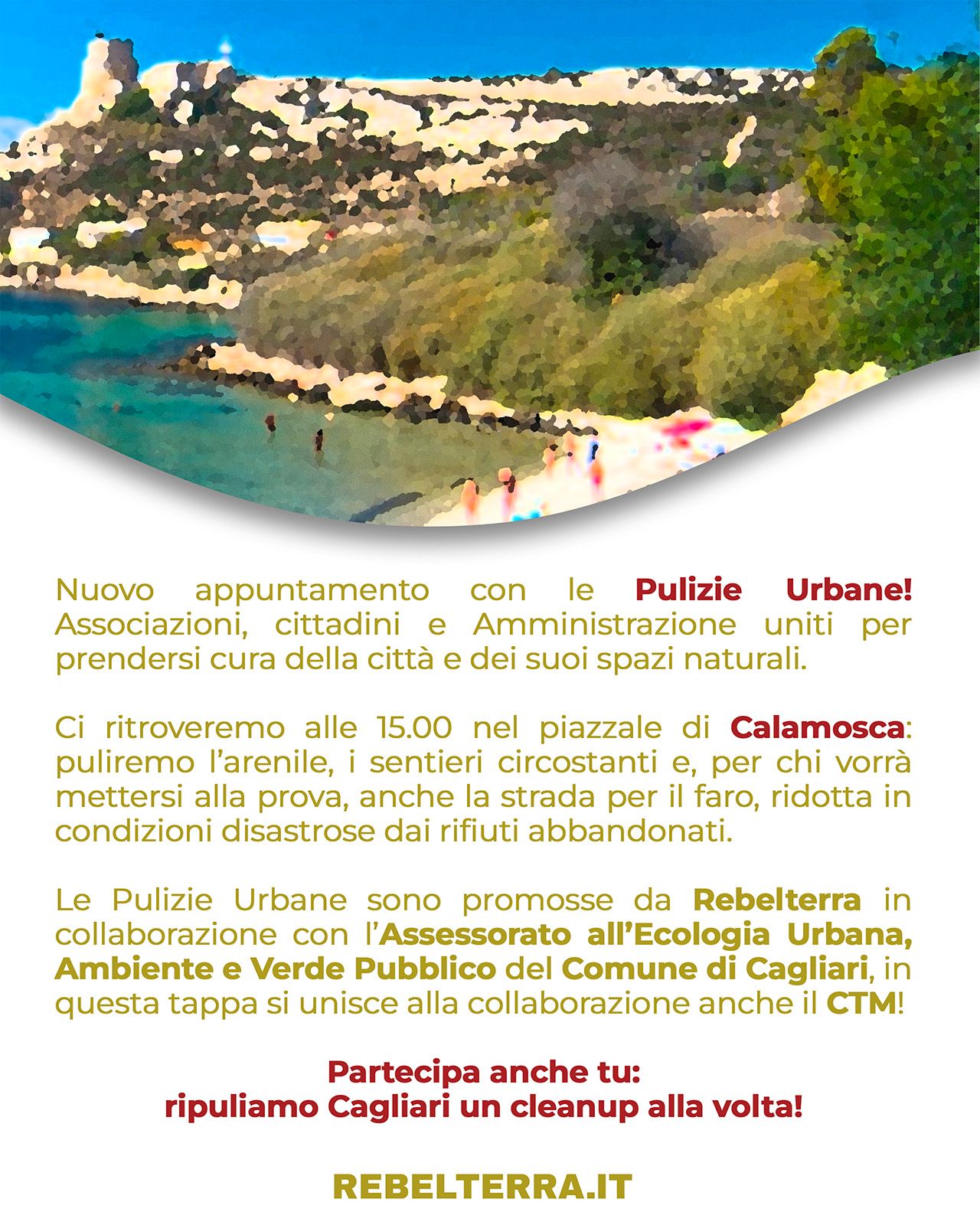 Nuovo appuntamento con le Pulizie Urbane! Associazioni, cittadini e Amministrazione uniti per prendersi cura della città e dei suoi spazi naturali.

Ci ritroveremo alle 15.00 nel piazzale di Calamosca: puliremo l'arenile, i sentieri circostanti e, per chi vorrà mettersi alla prova, anche la strada per il faro, ridotta in condizioni disastrose dai rifiuti abbandonati.

Le Pulizie Urbane sono promosse da Rebelterra in collaborazione con l'Assessorato all'Ecologia Urbana, Ambiente e Verde Pubblico del Comune di Cagliari, in questa tappa si unisce alla collaborazione anche il CTM!

Partecipa anche tu:
ripuliamo Cagliari un cleanup alla volta!

REBELTERRA.IT